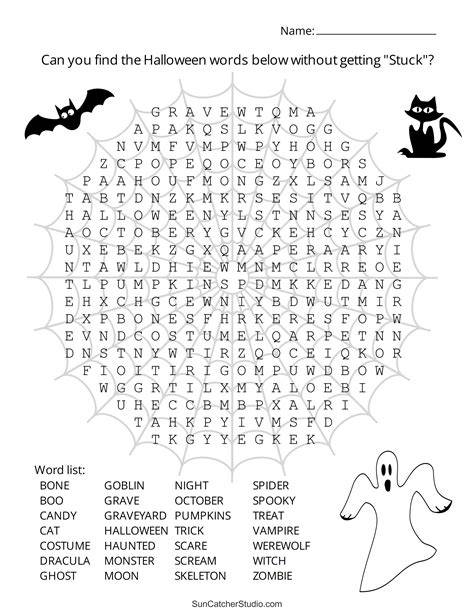 Name: ____

Can you find the Halloween words below without getting "Stuck"?

G R A V E W T Q M A
A P A K Q S L K V O G G
N V M F V M P W P Y H O H G
Z C P O P E Q O C E O Y B O R S
P A A H O U F M O N G Z X L S A M J
T A B T D N Z K M K R S E S I T V Q B B
H A L L O W E E N Y L S T N N S E S Y A
A O C T O B E R Y G V C K E H C Y C Z N
U X E B E K Z G X Q A A P E R A A R Y I
N T A W L D H I E W M N M C L R R E O E
T L P U M P K I N S P D M K K E D A N G
E H X C H G C E W N I Y B D W U T M I R
D X P B O N E S F H R K E R E S F O P W
E V N D C O S T U M E L Q A R P E T N N
D N S T N Y W T I R Z Q O C E I Q K O R
F I O I T I R I G O M P U W D B O W
W G G R T I L X M Y A L O E B I
U H E C C B M B P X A L R I
T A H K P Y I V M S F D
T K G Y Y E G K E K

Word list:
BONE
BOO
CANDY
CAT
COSTUME
DRACULA
GHOST

GOBLIN
GRAVE
GRAVEYARD
HALLOWEEN
HAUNTED
MONSTER
MOON

NIGHT
OCTOBER
PUMPKINS
TRICK
SCARE
SCREAM
SKELETON

SPIDER
SPOOKY
TREAT
VAMPIRE
WEREWOLF
WITCH
ZOMBIE

SunCatcherStudio.com